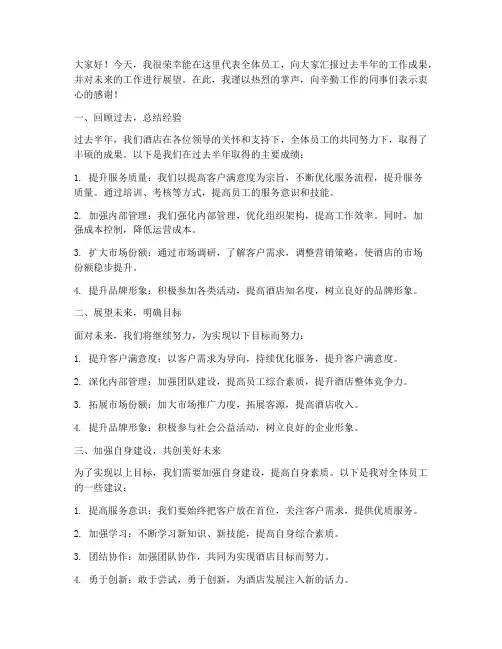 大家好！今天，我很荣幸能在这里代表全体员工，向大家汇报过去半年的工作成果，并对未来的工作进行展望。在此，我谨以热烈的掌声，向辛勤工作的同事们表示衷心的感谢！

一、回顾过去，总结经验

过去半年，我们酒店在各位领导的关怀和支持下，全体员工的共同努力下，取得了丰硕的成果。以下是我们在过去半年取得的主要成绩：

1. 提升服务质量：我们以提高客户满意度为宗旨，不断优化服务流程，提升服务质量。通过培训、考核等方式，提高员工的服务意识和技能。

2. 加强内部管理：我们强化内部管理，优化组织架构，提高工作效率。同时，加强成本控制，降低运营成本。

3. 扩大市场份额：通过市场调研，了解客户需求，调整营销策略，使酒店的市场份额稳步提升。

4. 提升品牌形象：积极参加各类活动，提高酒店知名度，树立良好的品牌形象。

二、展望未来，明确目标

面对未来，我们将继续努力，为实现以下目标而努力：

1. 提升客户满意度：以客户需求为导向，持续优化服务，提升客户满意度。

2. 深化内部管理：加强团队建设，提高员工综合素质，提升酒店整体竞争力。

3. 拓展市场份额：加大市场推广力度，拓展客源，提高酒店收入。

4. 提升品牌形象：积极参与社会公益活动，树立良好的企业形象。

三、加强自身建设，共创美好未来

为了实现以上目标，我们需要加强自身建设，提高自身素质。以下是我对全体员工的一些建议：

1. 提高服务意识：我们要始终把客户放在首位，关注客户需求，提供优质服务。

2. 加强学习：不断学习新知识、新技能，提高自身综合素质。

3. 团结协作：加强团队协作，共同为实现酒店目标而努力。

4. 勇于创新：敢于尝试，勇于创新，为酒店发展注入新的活力。